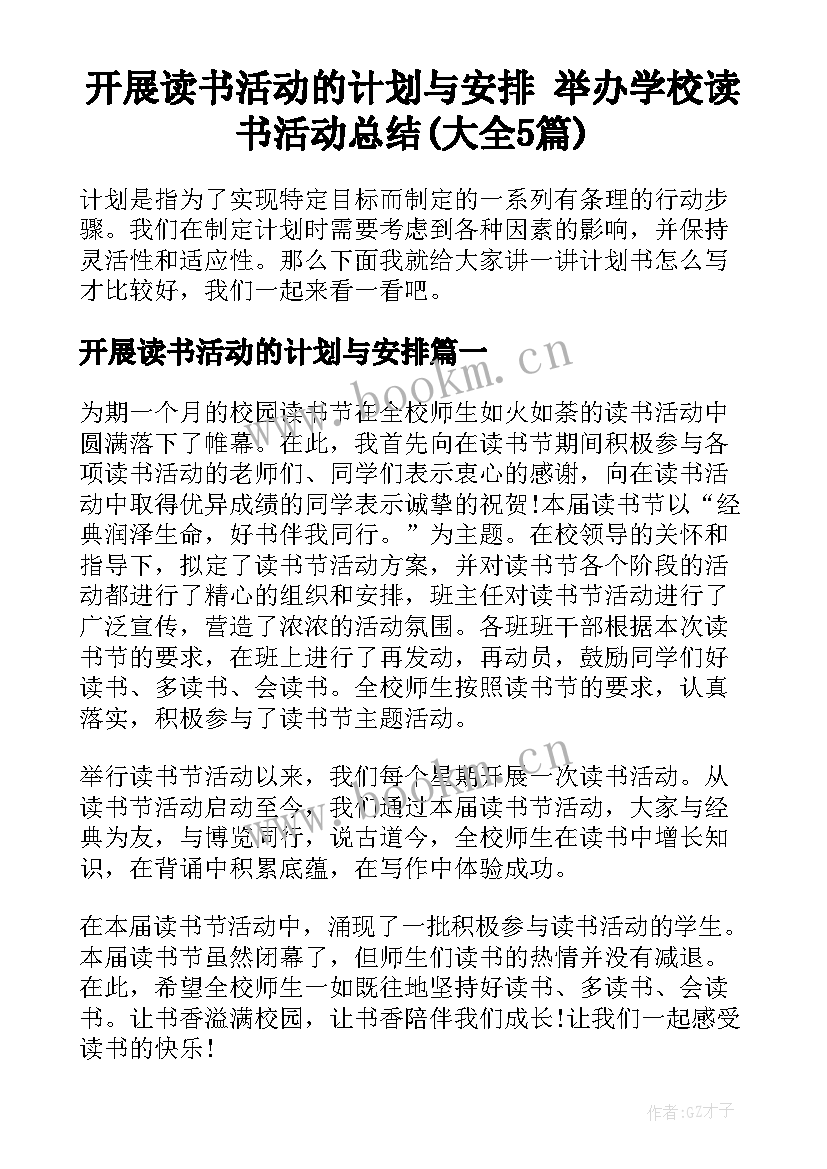 开展读书活动的计划与安排 举办学校读书活动总结(大全5篇)

计划是指为了实现特定目标而制定的一系列有条理的行动步骤。我们在制定计划时需要考虑到各种因素的影响，并保持灵活性和适应性。那么下面我就给大家讲一讲计划书怎么写才比较好，我们一起来看一看吧。

开展读书活动的计划与安排篇一

www.bookm.cn

为期一个月的校园读书节在全校师生如火如荼的读书活动中圆满落下了帷幕。在此，我首先向在读书节期间积极参与各项读书活动的老师们、同学们表示衷心的感谢，向在读书活动中取得优异成绩的同学表示诚挚的祝贺！本届读书节以“经典润泽生命，好书伴我同行。”为主题。在校领导的关怀和指导下，拟定了读书节活动方案，并对读书节各个阶段的活动都进行了精心的组织和安排，班主任对读书节活动进行了广泛宣传，营造了浓浓的活动氛围。各班班干部根据本次读书节的要求，在班上进行了再发动，再动员，鼓励同学们好读书、多读书、会读书。全校师生按照读书节的要求，认真落实，积极参与了读书节主题活动。

www.bookm.cn

举行读书节活动以来，我们每个星期开展一次读书活动。从读书节活动启动至今，我们通过本届读书节活动，大家与经典为友，与博览同行，说古道今，全校师生在读书中增长知识，在背诵中积累底蕴，在写作中体验成功。

在本届读书节活动中，涌现了一批积极参与读书活动的学生。本届读书节虽然闭幕了，但师生们读书的热情并没有减退。在此，希望全校师生一如既往地坚持好读书、多读书、会读书。让书香溢满校园，让书香陪伴我们成长！让我们一起感受读书的快乐！

作者:GZ才子